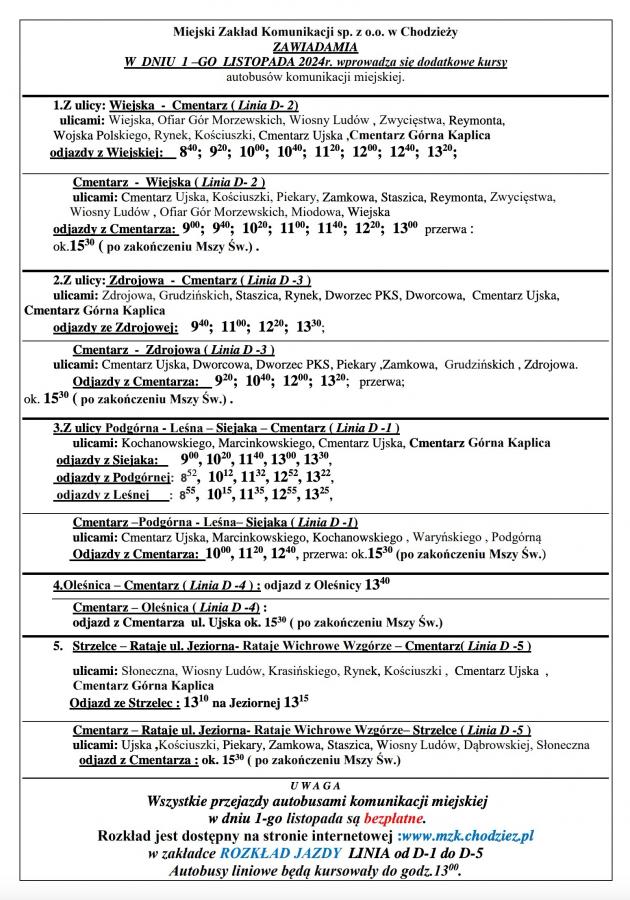 Miejski Zakład Komunikacji sp. z o.o. w Chodzieży
ZAWIADAMIA
W DNIU 1 –GO LISTOPADA 2024r. wprowadza się dodatkowe kursy
autobusów komunikacji miejskiej.

1.Z ulicy: Wiejska - Cmentarz ( Linia D- 2)
ulicami: Wiejska, Ofiar Gór Morzewskich, Wiosny Ludów , Zwycięstwa, Reymonta, Wojska Polskiego, Rynek, Kościuszki, Cmentarz Ujska ,Cmentarz Górna Kaplica
odjazdy z Wiejskiej: $8^{40}$; $9^{20}$; $10^{00}$; $10^{40}$; $11^{20}$; $12^{00}$; $12^{40}$; $13^{20}$;

Cmentarz - Wiejska ( Linia D- 2 )
ulicami: Cmentarz Ujska, Kościuszki, Piekary, Zamkowa, Staszica, Reymonta, Zwycięstwa, Wiosny Ludów , Ofiar Gór Morzewskich, Miodowa, Wiejska
odjazdy z Cmentarza: $9^{00}$; $9^{40}$; $10^{20}$; $11^{00}$; $11^{40}$; $12^{20}$; $13^{00}$ przerwa : ok.$15^{30}$ ( po zakończeniu Mszy Św.) .

2.Z ulicy: Zdrojowa - Cmentarz ( Linia D -3 )
ulicami: Zdrojowa, Grudzińskich, Staszica, Rynek, Dworzec PKS, Dworcowa, Cmentarz Ujska, Cmentarz Górna Kaplica
odjazdy ze Zdrojowej: $9^{40}$; $11^{00}$; $12^{20}$; $13^{30}$;

Cmentarz - Zdrojowa ( Linia D -3 )
ulicami: Cmentarz Ujska, Dworcowa, Dworzec PKS, Piekary ,Zamkowa, Grudzińskich , Zdrojowa.
Odjazdy z Cmentarza: $9^{20}$; $10^{40}$; $12^{00}$; $13^{20}$; przerwa;
ok. $15^{30}$ ( po zakończeniu Mszy Św.) .

3.Z ulicy Podgórna - Leśna – Siejaka – Cmentarz ( Linia D -1 )
ulicami: Kochanowskiego, Marcinkowskiego, Cmentarz Ujska, Cmentarz Górna Kaplica
odjazdy z Siejaka: $9^{00}$, $10^{20}$, $11^{40}$, $13^{00}$, $13^{30}$,
odjazdy z Podgórnej: $8^{52}$, $10^{12}$, $11^{32}$, $12^{52}$, $13^{22}$,
odjazdy z Leśnej : $8^{55}$, $10^{15}$, $11^{35}$, $12^{55}$, $13^{25}$,

Cmentarz –Podgórna - Leśna– Siejaka ( Linia D -1)
ulicami: Cmentarz Ujska, Marcinkowskiego, Kochanowskiego , Waryńskiego , Podgórną
Odjazdy z Cmentarza: $10^{00}$, $11^{20}$, $12^{40}$, przerwa: ok.$15^{30}$ (po zakończeniu Mszy Św.)

4.Oleśnica – Cmentarz ( Linia D -4 ) : odjazd z Oleśnicy $13^{40}$

Cmentarz – Oleśnica ( Linia D -4) :
odjazd z Cmentarza ul. Ujska ok. $15^{30}$ ( po zakończeniu Mszy Św.)

5. Strzelce – Rataje ul. Jeziorna- Rataje Wichrowe Wzgórze – Cmentarz( Linia D -5 )
ulicami: Słoneczna, Wiosny Ludów, Krasińskiego, Rynek, Kościuszki , Cmentarz Ujska , Cmentarz Górna Kaplica
Odjazd ze Strzelec : $13^{10}$ na Jeziornej $13^{15}$

Cmentarz – Rataje ul. Jeziorna- Rataje Wichrowe Wzgórze– Strzelce ( Linia D -5 )
ulicami: Ujska ,Kościuszki, Piekary, Zamkowa, Staszica, Wiosny Ludów, Dąbrowskiej, Słoneczna
odjazd z Cmentarza : ok. $15^{30}$ ( po zakończeniu Mszy Św.)

U W A G A
Wszystkie przejazdy autobusami komunikacji miejskiej w dniu 1-go listopada są bezpłatne.
Rozkład jest dostępny na stronie internetowej :www.mzk.chodziez.pl w zakładce ROZKŁAD JAZDY LINIA od D-1 do D-5
Autobusy liniowe będą kursowały do godz.$13^{00}$.